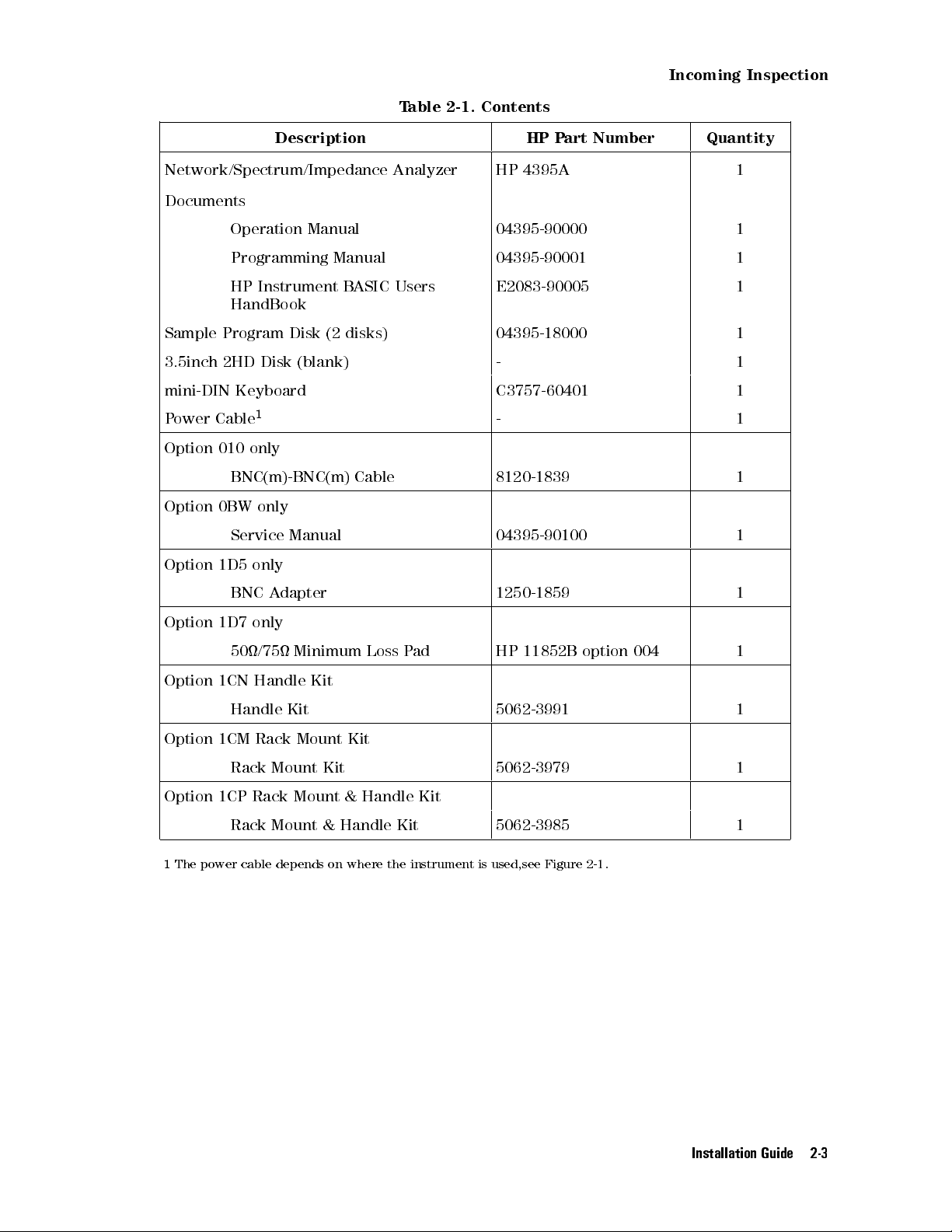 Incoming Inspection

Table 2-1. Contents

| Description | HP Part Number | Quantity |
|---|---|---|
| Network/Spectrum/Impedance Analyzer | HP 4395A | 1 |
| Documents | | |
| Operation Manual | 04395-90000 | 1 |
| Programming Manual | 04395-90001 | 1 |
| HP Instrument BASIC Users HandBook | E2083-90005 | 1 |
| Sample Program Disk (2 disks) | 04395-18000 | 1 |
| 3.5inch 2HD Disk (blank) | - | 1 |
| mini-DIN Keyboard | C3757-60401 | 1 |
| Power Cable$^1$ | - | 1 |
| Option 010 only | | |
| BNC(m)-BNC(m) Cable | 8120-1839 | 1 |
| Option 0BW only | | |
| Service Manual | 04395-90100 | 1 |
| Option 1D5 only | | |
| BNC Adapter | 1250-1859 | 1 |
| Option 1D7 only | | |
| 50Ω/75Ω Minimum Loss Pad | HP 11852B option 004 | 1 |
| Option 1CN Handle Kit | | |
| Handle Kit | 5062-3991 | 1 |
| Option 1CM Rack Mount Kit | | |
| Rack Mount Kit | 5062-3979 | 1 |
| Option 1CP Rack Mount & Handle Kit | | |
| Rack Mount & Handle Kit | 5062-3985 | 1 |

1 The power cable depends on where the instrument is used,see Figure 2-1.

Installation Guide 2-3